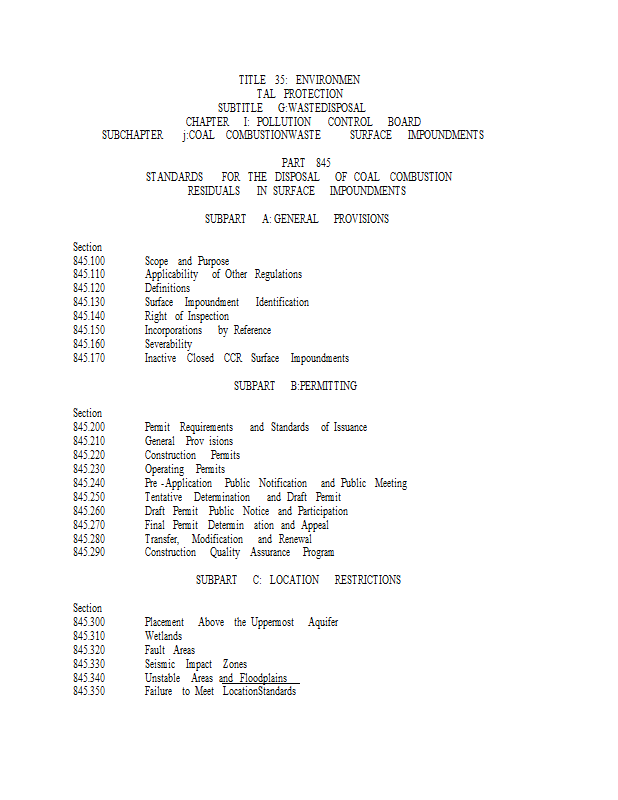 TITLE 35: ENVIRONMEN
TAL PROTECTION
SUBTITLE G:WASTEDISPOSAL
CHAPTER I: POLLUTION CONTROL BOARD
SUBCHAPTER j:COAL COMBUSTIONWASTE SURFACE IMPOUNDMENTS

PART 845
STANDARDS FOR THE DISPOSAL OF COAL COMBUSTION
RESIDUALS IN SURFACE IMPOUNDMENTS

SUBPART A: GENERAL PROVISIONS

Section
845.100 Scope and Purpose
845.110 Applicability of Other Regulations
845.120 Definitions
845.130 Surface Impoundment Identification
845.140 Right of Inspection
845.150 Incorporations by Reference
845.160 Severability
845.170 Inactive Closed CCR Surface Impoundments

SUBPART B:PERMITTING

Section
845.200 Permit Requirements and Standards of Issuance
845.210 General Prov isions
845.220 Construction Permits
845.230 Operating Permits
845.240 Pre -Application Public Notification and Public Meeting
845.250 Tentative Determination and Draft Permit
845.260 Draft Permit Public Notice and Participation
845.270 Final Permit Determin ation and Appeal
845.280 Transfer, Modification and Renewal
845.290 Construction Quality Assurance Program

SUBPART C: LOCATION RESTRICTIONS

Section
845.300 Placement Above the Uppermost Aquifer
845.310 Wetlands
845.320 Fault Areas
845.330 Seismic Impact Zones
845.340 Unstable Areas and Floodplains
845.350 Failure to Meet LocationStandards